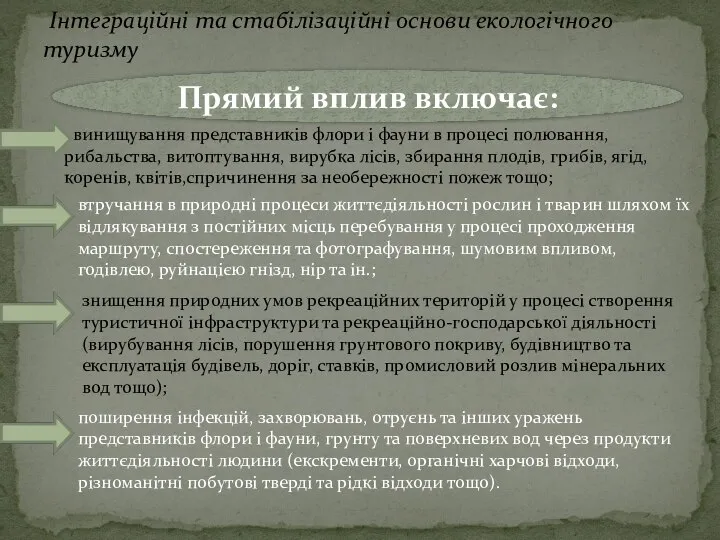 Інтеграційні та стабілізаційні основи екологічного туризму

Прямий вплив включає:

винищування представників флори і фауни в процесі полювання, рибальства, витоптування, вирубка лісів, збирання плодів, грибів, ягід, коренів, квітів,спричинення за необережності пожеж тощо;

втручання в природні процеси життєдіяльності рослин і тварин шляхом їх відлякування з постійних місць перебування у процесі проходження маршруту, спостереження та фотографування, шумовим впливом, годівлею, руйнацією гнізд, нір та ін.;

знищення природних умов рекреаційних територій у процесі створення туристичної інфраструктури та рекреаційно-господарської діяльності (вирубування лісів, порушення грунтового покриву, будівництво та експлуатація будівель, доріг, ставків, промисловий розлив мінеральних вод тощо);

поширення інфекцій, захворювань, отруєнь та інших уражень представників флори і фауни, грунту та поверхневих вод через продукти життєдіяльності людини (екскременти, органічні харчові відходи, різноманітні побутові тверді та рідкі відходи тощо).